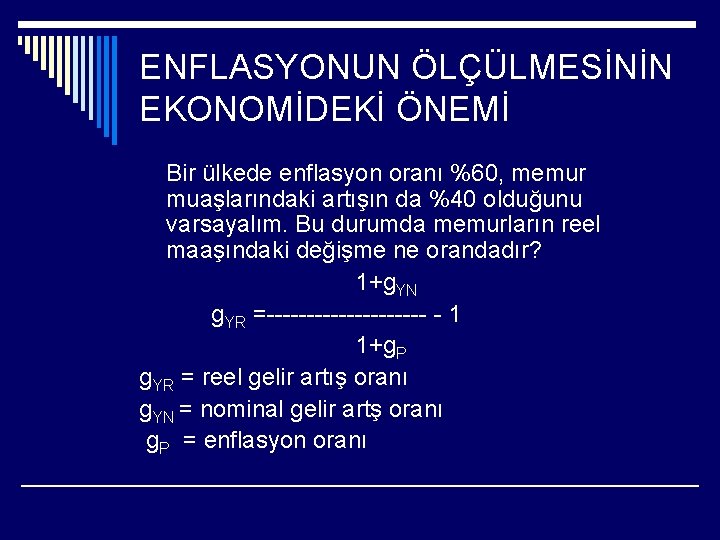 ENFLASYONUN ÖLÇÜLMESİNİN EKONOMİDEKİ ÖNEMİ

Bir ülkede enflasyon oranı %60, memur muaşlarındaki artışın da %40 olduğunu varsayalım. Bu durumda memurların reel maaşındaki değişme ne orandadır?

$g_{YR} = \frac{1+g_{YN}}{1+g_{P}} - 1$

$g_{YR}$ = reel gelir artış oranı
$g_{YN}$ = nominal gelir artş oranı
$g_{P}$ = enflasyon oranı